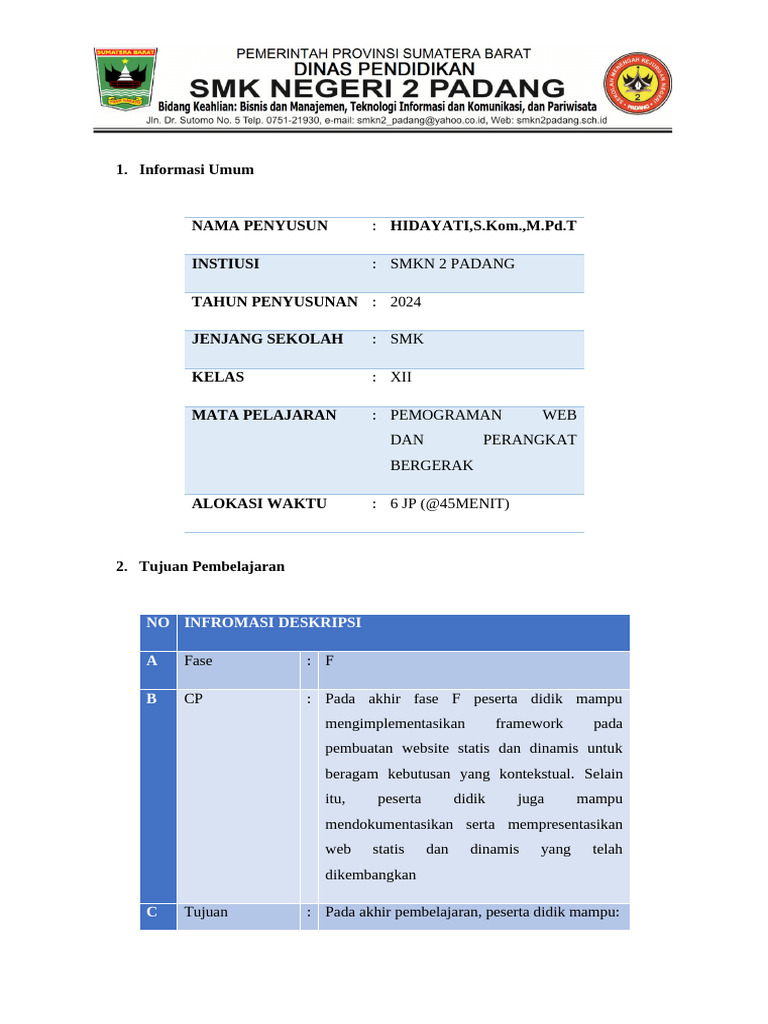 SUMATERA BARAT

PEMERINTAH PROVINSI SUMATERA BARAT
DINAS PENDIDIKAN
SMK NEGERI 2 PADANG
Bidang Keahlian: Bisnis dan Manajemen, Teknologi Informasi dan Komunikasi, dan Pariwisata
Jln. Dr. Sutomo No. 5 Telp. 0751-21930, e-mail: smkn2_padang@yahoo.co.id, Web: smkn2padang.sch.id

1. Informasi Umum

| NAMA PENYUSUN | : | HIDAYATI,S.Kom.,M.Pd.T |
|---|---|---|
| INSTIUSI | : | SMKN 2 PADANG |
| TAHUN PENYUSUNAN | : | 2024 |
| JENJANG SEKOLAH | : | SMK |
| KELAS | : | XII |
| MATA PELAJARAN | : | PEMOGRAMAN WEB DAN PERANGKAT BERGERAK |
| ALOKASI WAKTU | : | 6 JP (@45MENIT) |

2. Tujuan Pembelajaran

| NO | INFROMASI DESKRIPSI | | |
|---|---|---|---|
| A | Fase | : | F |
| B | CP | : | Pada akhir fase F peserta didik mampu mengimplementasikan framework pada pembuatan website statis dan dinamis untuk beragam kebutusan yang kontekstual. Selain itu, peserta didik juga mampu mendokumentasikan serta mempresentasikan web statis dan dinamis yang telah dikembangkan |
| C | Tujuan | : | Pada akhir pembelajaran, peserta didik mampu: |